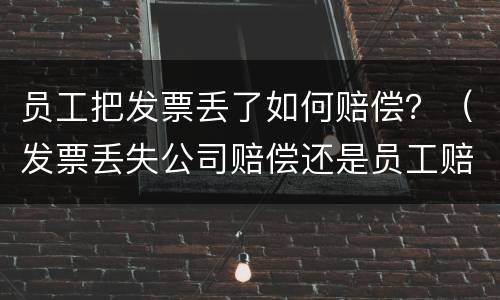 员工把发票丢了如何赔偿？（发票丢失公司赔偿还是员工赔